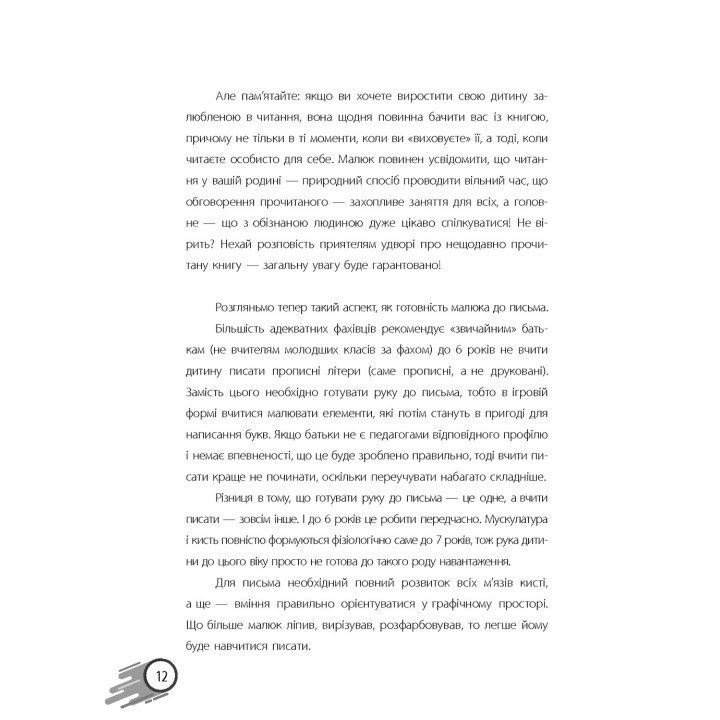 Але пам'ятайте: якщо ви хочете виростити свою дитину залюбленою в читання, вона щодня повинна бачити вас із книгою, причому не тільки в ті моменти, коли ви «виховуєте» її, а тоді, коли читаєте особисто для себе. Малюк повинен усвідомити, що читання у вашій родині — природний спосіб проводити вільний час, що обговорення прочитаного — захопливе заняття для всіх, а головне — що з обізнаною людиною дуже цікаво спілкуватися! Не вірить? Нехай розповість приятелям удворі про нещодавно прочитану книгу — загальну увагу буде гарантовано!

Розгляньмо тепер такий аспект, як готовність малюка до письма.

Більшість адекватних фахівців рекомендує «звичайним» батькам (не вчителям молодших класів за фахом) до 6 років не вчити дитину писати прописні літери (саме прописні, а не друковані). Замість цього необхідно готувати руку до письма, тобто в ігровій формі вчитися малювати елементи, які потім стануть в пригоді для написання букв. Якщо батьки не є педагогами відповідного профілю і немає впевненості, що це буде зроблено правильно, тоді вчити писати краще не починати, оскільки переучувати набагато складніше.

Різниця в тому, що готувати руку до письма — це одне, а вчити писати — зовсім інше. І до 6 років це робити передчасно. Мускулатура і кисть повністю формуються фізіологічно саме до 7 років, тож рука дитини до цього віку просто не готова до такого роду навантаження.

Для письма необхідний повний розвиток всіх м'язів кисті, а ще — вміння правильно орієнтуватися у графічному просторі. Що більше малюк ліпив, вирізував, розфарбовував, то легше йому буде навчитися писати.

12